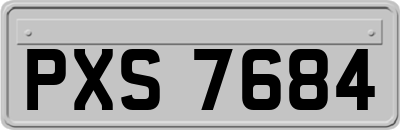 PXS 7684